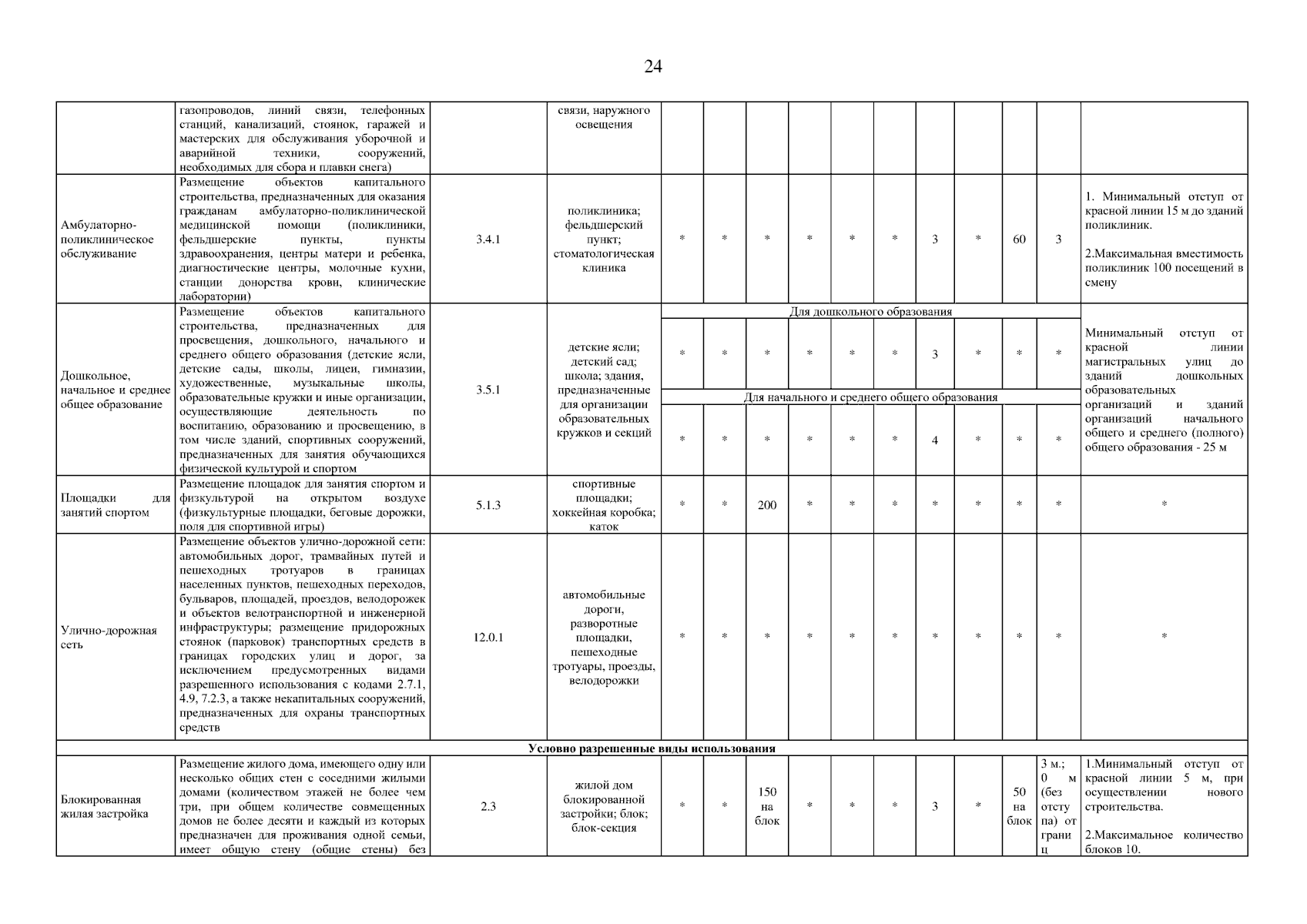 24

|  | газопроводов, линий связи, телефонных станций, канализаций, стоянок, гаражей и мастерских для обслуживания уборочной и аварийной техники, сооружений, необходимых для сбора и плавки снега) |  | связи, наружного освещения |  |  |  |  |  |  |  |  |  |  |  |
|---|---|---|---|---|---|---|---|---|---|---|---|---|---|---|
| Амбулаторно-поликлиническое обслуживание | Размещение объектов капитального строительства, предназначенных для оказания гражданам амбулаторно-поликлинической медицинской помощи (поликлиники, фельдшерские пункты, пункты здравоохранения, центры матери и ребенка, диагностические центры, молочные кухни, станции донорства крови, клинические лаборатории) | 3.4.1 | поликлиника; фельдшерский пункт; стоматологическая клиника | * | * | * | * | * | * | 3 | * | 60 | 3 | 1. Минимальный отступ от красной линии 15 м до зданий поликлиник. 2.Максимальная вместимость поликлиник 100 посещений в смену |
| Дошкольное, начальное и среднее общее образование | Размещение объектов капитального строительства, предназначенных для просвещения, дошкольного, начального и среднего общего образования (детские ясли, детские сады, школы, лицеи, гимназии, художественные, музыкальные школы, образовательные кружки и иные организации, осуществляющие деятельность по воспитанию, образованию и просвещению, в том числе зданий, спортивных сооружений, предназначенных для занятия обучающихся физической культурой и спортом | 3.5.1 | детские ясли; детский сад; школа; здания, предназначенные для организации образовательных кружков и секций | Для дошкольного образования |  |  |  |  |  |  |  |  |  | Минимальный отступ от красной линии магистральных улиц до зданий дошкольных образовательных организаций и зданий организаций начального общего и среднего (полного) общего образования - 25 м |
|  |  |  |  | * | * | * | * | * | * | 3 | * | * | * |  |
|  |  |  |  | Для начального и среднего общего образования |  |  |  |  |  |  |  |  |  |  |
|  |  |  |  | * | * | * | * | * | * | 4 | * | * | * |  |
| Площадки для занятий спортом | Размещение площадок для занятия спортом и физкультурой на открытом воздухе (физкультурные площадки, беговые дорожки, поля для спортивной игры) | 5.1.3 | спортивные площадки; хоккейная коробка; каток | * | * | 200 | * | * | * | * | * | * | * | * |
| Улично-дорожная сеть | Размещение объектов улично-дорожной сети: автомобильных дорог, трамвайных путей и пешеходных тротуаров в границах населенных пунктов, пешеходных переходов, бульваров, площадей, проездов, велодорожек и объектов велотранспортной и инженерной инфраструктуры; размещение придорожных стоянок (парковок) транспортных средств в границах городских улиц и дорог, за исключением предусмотренных видами разрешенного использования с кодами 2.7.1, 4.9, 7.2.3, а также некапитальных сооружений, предназначенных для охраны транспортных средств | 12.0.1 | автомобильные дороги, разворотные площадки, пешеходные тротуары, проезды, велодорожки | * | * | * | * | * | * | * | * | * | * | * |
| Условно разрешенные виды использования |  |  |  |  |  |  |  |  |  |  |  |  |  |  |
| Блокированная жилая застройка | Размещение жилого дома, имеющего одну или несколько общих стен с соседними жилыми домами (количеством этажей не более чем три, при общем количестве совмещенных домов не более десяти и каждый из которых предназначен для проживания одной семьи, имеет общую стену (общие стены) без | 2.3 | жилой дом блокированной застройки; блок; блок-секция | * | * | 150 на блок | * | * | * | 3 | * | 50 на блок | 3 м.; 0 м (без отступа) от границ | 1.Минимальный отступ от красной линии 5 м, при осуществлении нового строительства. 2.Максимальное количество блоков 10. |